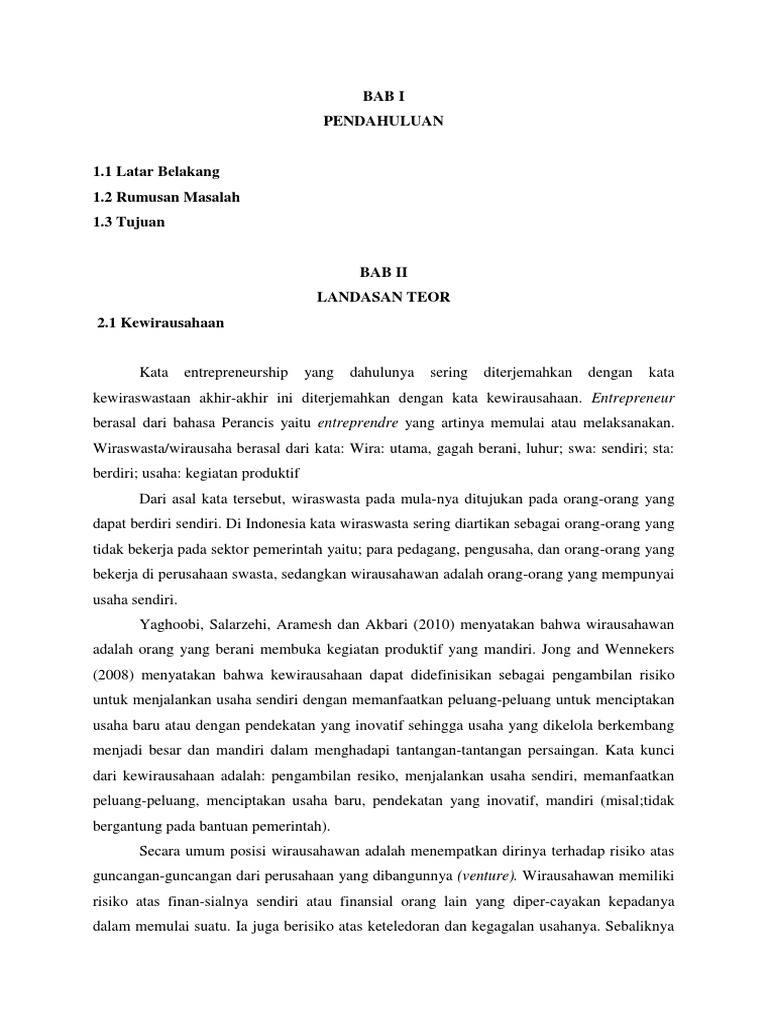 BAB I
PENDAHULUAN

1.1 Latar Belakang
1.2 Rumusan Masalah
1.3 Tujuan

BAB II
LANDASAN TEOR

2.1 Kewirausahaan

Kata entrepreneurship yang dahulunya sering diterjemahkan dengan kata kewiraswastaan akhir-akhir ini diterjemahkan dengan kata kewirausahaan. Entrepreneur berasal dari bahasa Perancis yaitu entreprendre yang artinya memulai atau melaksanakan. Wiraswasta/wirausaha berasal dari kata: Wira: utama, gagah berani, luhur; swa: sendiri; sta: berdiri; usaha: kegiatan produktif

Dari asal kata tersebut, wiraswasta pada mula-nya ditujukan pada orang-orang yang dapat berdiri sendiri. Di Indonesia kata wiraswasta sering diartikan sebagai orang-orang yang tidak bekerja pada sektor pemerintah yaitu; para pedagang, pengusaha, dan orang-orang yang bekerja di perusahaan swasta, sedangkan wirausahawan adalah orang-orang yang mempunyai usaha sendiri.

Yaghoobi, Salarzehi, Aramesh dan Akbari (2010) menyatakan bahwa wirausahawan adalah orang yang berani membuka kegiatan produktif yang mandiri. Jong and Wennekers (2008) menyatakan bahwa kewirausahaan dapat didefinisikan sebagai pengambilan risiko untuk menjalankan usaha sendiri dengan memanfaatkan peluang-peluang untuk menciptakan usaha baru atau dengan pendekatan yang inovatif sehingga usaha yang dikelola berkembang menjadi besar dan mandiri dalam menghadapi tantangan-tantangan persaingan. Kata kunci dari kewirausahaan adalah: pengambilan resiko, menjalankan usaha sendiri, memanfaatkan peluang-peluang, menciptakan usaha baru, pendekatan yang inovatif, mandiri (misal;tidak bergantung pada bantuan pemerintah).

Secara umum posisi wirausahawan adalah menempatkan dirinya terhadap risiko atas guncangan-guncangan dari perusahaan yang dibangunnya (venture). Wirausahawan memiliki risiko atas finan-sialnya sendiri atau finansial orang lain yang diper-cayakan kepadanya dalam memulai suatu. Ia juga berisiko atas keteledoran dan kegagalan usahanya. Sebaliknya